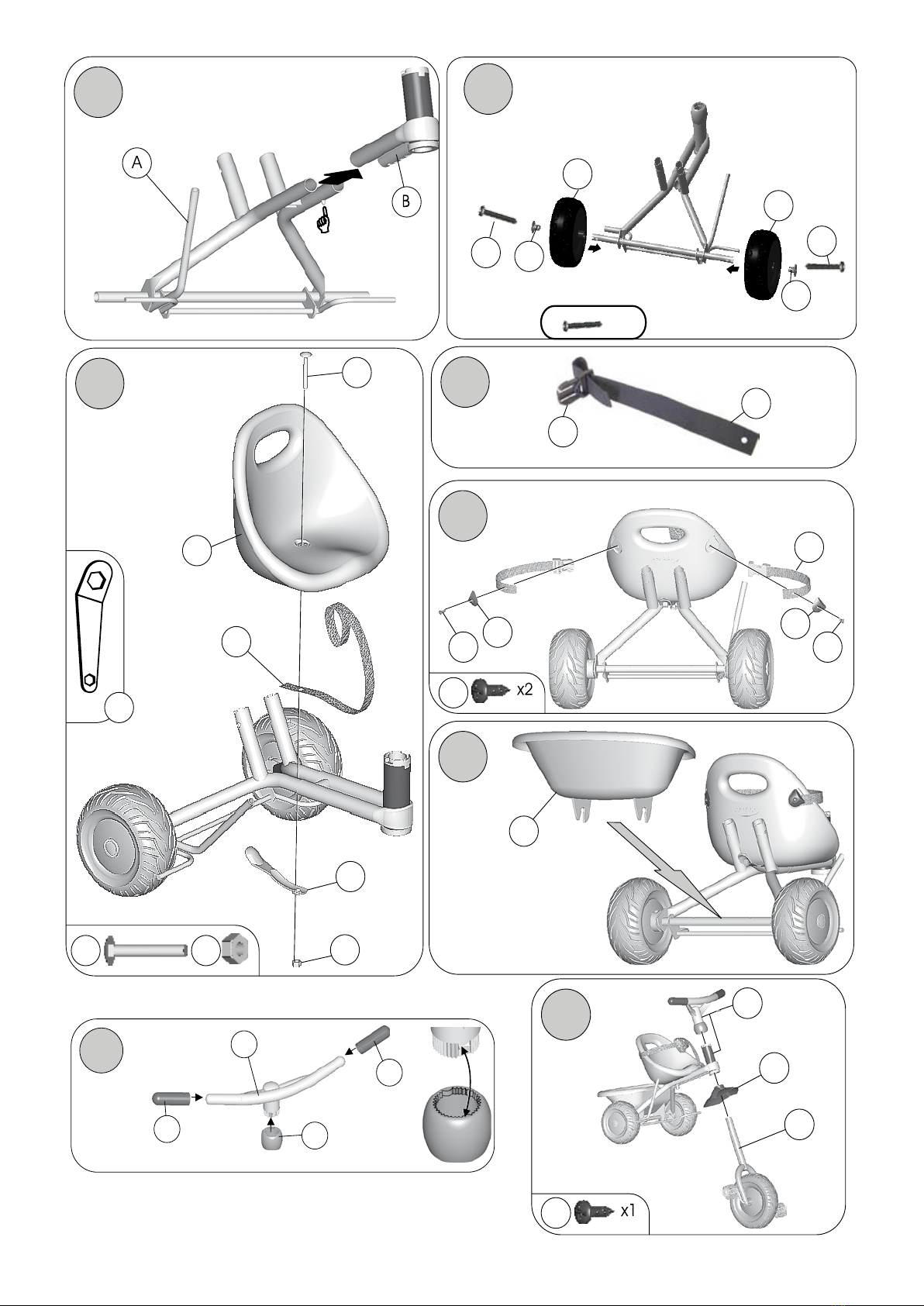 A

B

x2

x1